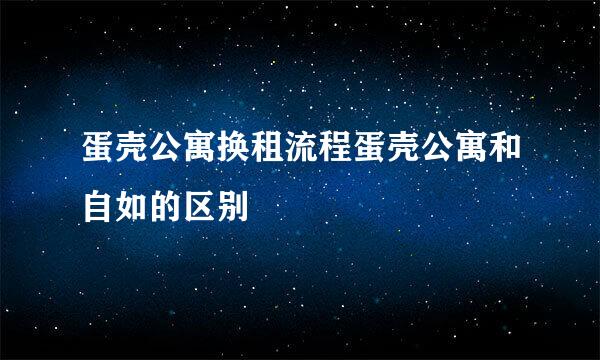 蛋壳公寓换租流程蛋壳公寓和自如的区别